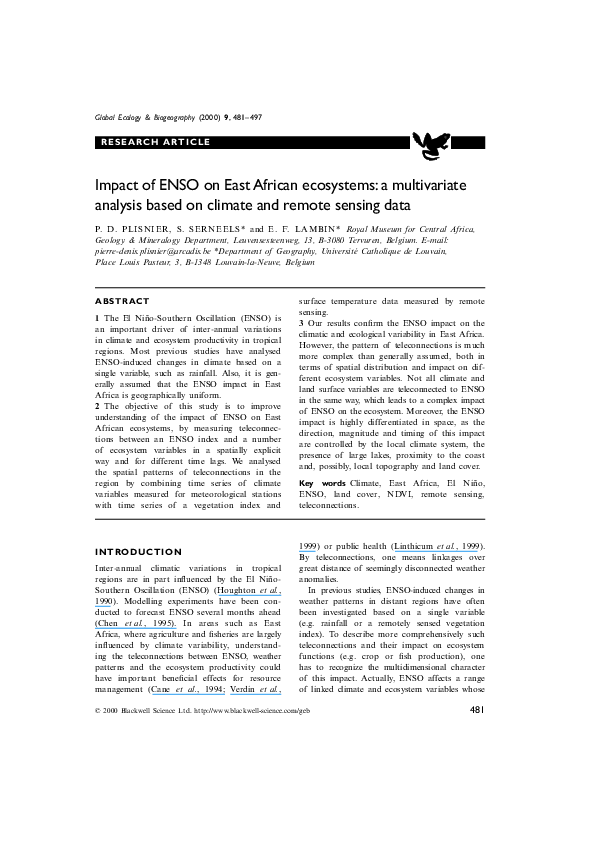 Global Ecology & Biogeography (2000) 9, 481–497

RESEARCH ARTICLE

Impact of ENSO on East African ecosystems: a multivariate analysis based on climate and remote sensing data

P. D. PLISNIER, S. SERNEELS* and E. F. LAMBIN* Royal Museum for Central Africa, Geology & Mineralogy Department, Leuvensesteenweg, 13, B-3080 Tervuren, Belgium. E-mail: pierre-denis.plisnier@arcadis.be *Department of Geography, Université Catholique de Louvain, Place Louis Pasteur, 3, B-1348 Louvain-la-Neuve, Belgium

ABSTRACT

1 The El Niño-Southern Oscillation (ENSO) is an important driver of inter-annual variations in climate and ecosystem productivity in tropical regions. Most previous studies have analysed ENSO-induced changes in climate based on a single variable, such as rainfall. Also, it is generally assumed that the ENSO impact in East Africa is geographically uniform.

2 The objective of this study is to improve understanding of the impact of ENSO on East African ecosystems, by measuring teleconnections between an ENSO index and a number of ecosystem variables in a spatially explicit way and for different time lags. We analysed the spatial patterns of teleconnections in the region by combining time series of climate variables measured for meteorological stations with time series of a vegetation index and surface temperature data measured by remote sensing.

3 Our results confirm the ENSO impact on the climatic and ecological variability in East Africa. However, the pattern of teleconnections is much more complex than generally assumed, both in terms of spatial distribution and impact on different ecosystem variables. Not all climate and land surface variables are teleconnected to ENSO in the same way, which leads to a complex impact of ENSO on the ecosystem. Moreover, the ENSO impact is highly differentiated in space, as the direction, magnitude and timing of this impact are controlled by the local climate system, the presence of large lakes, proximity to the coast and, possibly, local topography and land cover.

Key words Climate, East Africa, El Niño, ENSO, land cover, NDVI, remote sensing, teleconnections.

INTRODUCTION

Inter-annual climatic variations in tropical regions are in part influenced by the El Niño-Southern Oscillation (ENSO) (Houghton et al., 1990). Modelling experiments have been conducted to forecast ENSO several months ahead (Chen et al., 1995). In areas such as East Africa, where agriculture and fisheries are largely influenced by climate variability, understanding the teleconnections between ENSO, weather patterns and the ecosystem productivity could have important beneficial effects for resource management (Cane et al., 1994; Verdin et al., 1999) or public health (Linthicum et al., 1999). By teleconnections, one means linkages over great distance of seemingly disconnected weather anomalies.

In previous studies, ENSO-induced changes in weather patterns in distant regions have often been investigated based on a single variable (e.g. rainfall or a remotely sensed vegetation index). To describe more comprehensively such teleconnections and their impact on ecosystem functions (e.g. crop or fish production), one has to recognize the multidimensional character of this impact. Actually, ENSO affects a range of linked climate and ecosystem variables whose

© 2000 Blackwell Science Ltd. http://www.blackwell-science.com/geb

481